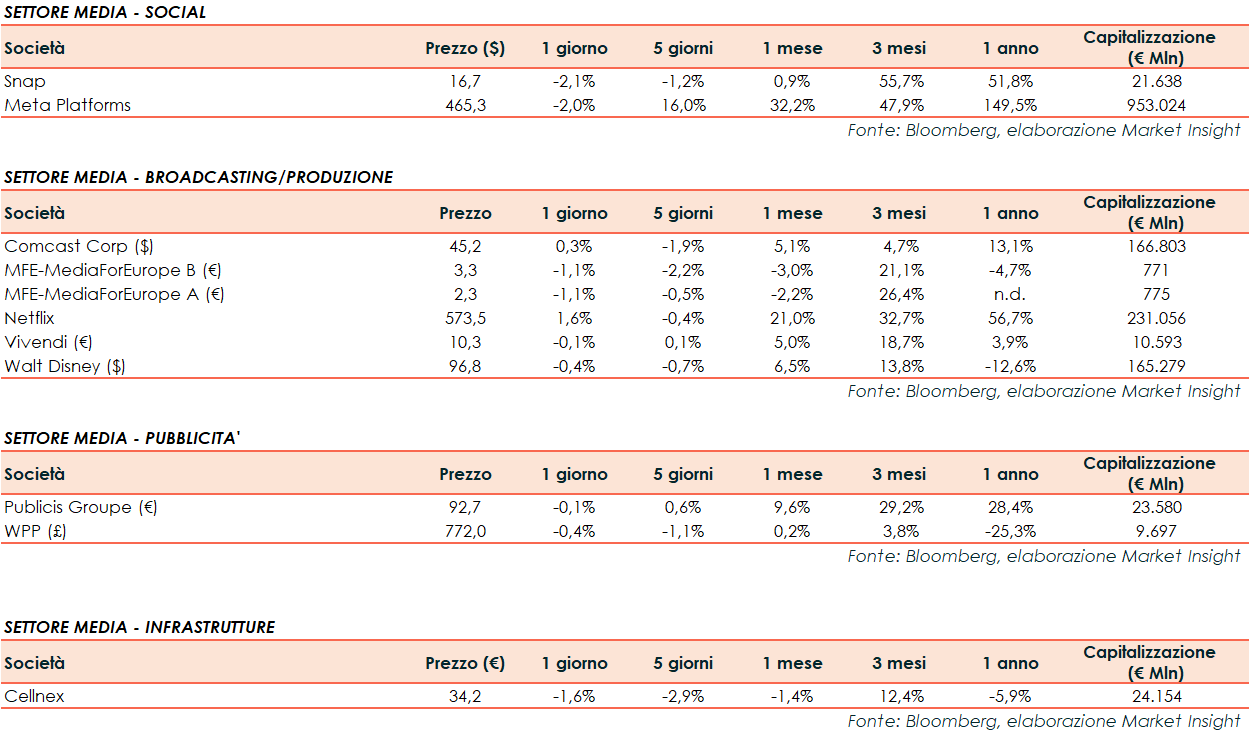 SETTORE MEDIA - SOCIAL

| Società | Prezzo ($) | 1 giorno | 5 giorni | 1 mese | 3 mesi | 1 anno | Capitalizzazione (€ Mln) |
|---|---|---|---|---|---|---|---|
| Snap | 16,7 | -2,1% | -1,2% | 0,9% | 55,7% | 51,8% | 21.638 |
| Meta Platforms | 465,3 | -2,0% | 16,0% | 32,2% | 47,9% | 149,5% | 953.024 |

Fonte: Bloomberg, elaborazione Market Insight

SETTORE MEDIA - BROADCASTING/PRODUZIONE

| Società | Prezzo | 1 giorno | 5 giorni | 1 mese | 3 mesi | 1 anno | Capitalizzazione (€ Mln) |
|---|---|---|---|---|---|---|---|
| Comcast Corp ($) | 45,2 | 0,3% | -1,9% | 5,1% | 4,7% | 13,1% | 166.803 |
| MFE-MediaForEurope B (€) | 3,3 | -1,1% | -2,2% | -3,0% | 21,1% | -4,7% | 771 |
| MFE-MediaForEurope A (€) | 2,3 | -1,1% | -0,5% | -2,2% | 26,4% | n.d. | 775 |
| Netflix | 573,5 | 1,6% | -0,4% | 21,0% | 32,7% | 56,7% | 231.056 |
| Vivendi (€) | 10,3 | -0,1% | 0,1% | 5,0% | 18,7% | 3,9% | 10.593 |
| Walt Disney ($) | 96,8 | -0,4% | -0,7% | 6,5% | 13,8% | -12,6% | 165.279 |

Fonte: Bloomberg, elaborazione Market Insight

SETTORE MEDIA - PUBBLICITA'

| Società | Prezzo | 1 giorno | 5 giorni | 1 mese | 3 mesi | 1 anno | Capitalizzazione (€ Mln) |
|---|---|---|---|---|---|---|---|
| Publicis Groupe (€) | 92,7 | -0,1% | 0,6% | 9,6% | 29,2% | 28,4% | 23.580 |
| WPP (£) | 772,0 | -0,4% | -1,1% | 0,2% | 3,8% | -25,3% | 9.697 |

Fonte: Bloomberg, elaborazione Market Insight

SETTORE MEDIA - INFRASTRUTTURE

| Società | Prezzo (€) | 1 giorno | 5 giorni | 1 mese | 3 mesi | 1 anno | Capitalizzazione (€ Mln) |
|---|---|---|---|---|---|---|---|
| Cellnex | 34,2 | -1,6% | -2,9% | -1,4% | 12,4% | -5,9% | 24.154 |

Fonte: Bloomberg, elaborazione Market Insight